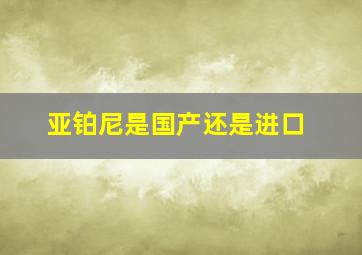 亚铂尼是国产还是进口